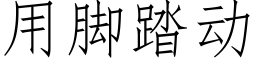 用脚踏动